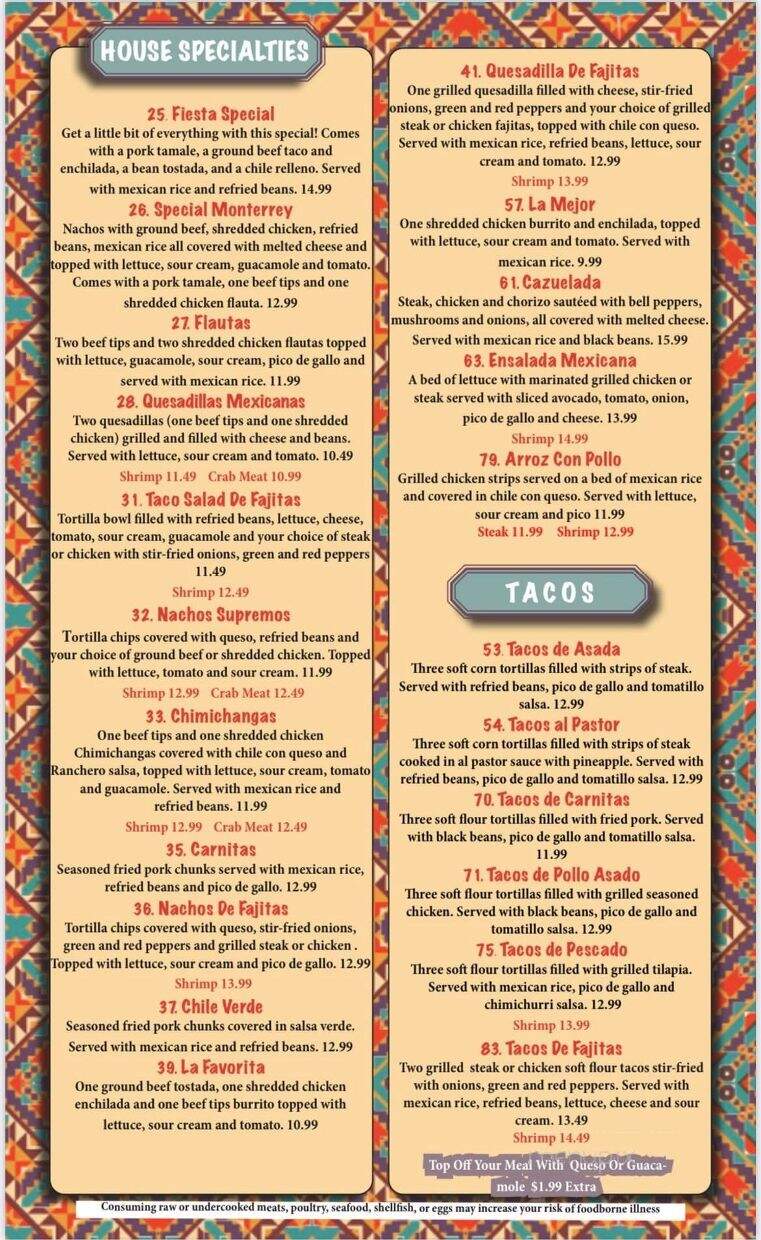 HOUSE SPECIALTIES

25. Fiesta Special
Get a little bit of everything with this special! Comes with a pork tamale, a ground beef taco and enchilada, a bean tostada, and a chile relleno. Served with mexican rice and refried beans. 14.99

26. Special Monterrey
Nachos with ground beef, shredded chicken, refried beans, mexican rice all covered with melted cheese and topped with lettuce, sour cream, guacamole and tomato. Comes with a pork tamale, one beef tips and one shredded chicken flauta. 12.99

27. Flautas
Two beef tips and two shredded chicken flautas topped with lettuce, guacamole, sour cream, pico de gallo and served with mexican rice. 11.99

28. Quesadillas Mexicanas
Two quesadillas (one beef tips and one shredded chicken) grilled and filled with cheese and beans. Served with lettuce, sour cream and tomato. 10.49
Shrimp 11.49 Crab Meat 10.99

31. Taco Salad De Fajitas
Tortilla bowl filled with refried beans, lettuce, cheese, tomato, sour cream, guacamole and your choice of steak or chicken with stir-fried onions, green and red peppers 11.49
Shrimp 12.49

32. Nachos Supremos
Tortilla chips covered with queso, refried beans and your choice of ground beef or shredded chicken. Topped with lettuce, tomato and sour cream. 11.99
Shrimp 12.99 Crab Meat 12.49

33. Chimichangas
One beef tips and one shredded chicken Chimichangas covered with chile con queso and Ranchero salsa, topped with lettuce, sour cream, tomato and guacamole. Served with mexican rice and refried beans. 11.99
Shrimp 12.99 Crab Meat 12.49

35. Carnitas
Seasoned fried pork chunks served with mexican rice, refried beans and pico de gallo. 12.99

36. Nachos De Fajitas
Tortilla chips covered with queso, stir-fried onions, green and red peppers and grilled steak or chicken . Topped with lettuce, sour cream and pico de gallo. 12.99
Shrimp 13.99

37. Chile Verde
Seasoned fried pork chunks covered in salsa verde. Served with mexican rice and refried beans. 12.99

39. La Favorita
One ground beef tostada, one shredded chicken enchilada and one beef tips burrito topped with lettuce, sour cream and tomato. 10.99

41. Quesadilla De Fajitas
One grilled quesadilla filled with cheese, stir-fried onions, green and red peppers and your choice of grilled steak or chicken fajitas, topped with chile con queso. Served with mexican rice, refried beans, lettuce, sour cream and tomato. 12.99
Shrimp 13.99

57. La Mejor
One shredded chicken burrito and enchilada, topped with lettuce, sour cream and tomato. Served with mexican rice. 9.99

61. Cazuelada
Steak, chicken and chorizo sautéed with bell peppers, mushrooms and onions, all covered with melted cheese. Served with mexican rice and black beans. 15.99

63. Ensalada Mexicana
A bed of lettuce with marinated grilled chicken or steak served with sliced avocado, tomato, onion, pico de gallo and cheese. 13.99
Shrimp 14.99

79. Arroz Con Pollo
Grilled chicken strips served on a bed of mexican rice and covered in chile con queso. Served with lettuce, sour cream and pico 11.99
Steak 11.99 Shrimp 12.99

TACOS

53. Tacos de Asada
Three soft corn tortillas filled with strips of steak. Served with refried beans, pico de gallo and tomatillo salsa. 12.99

54. Tacos al Pastor
Three soft corn tortillas filled with strips of steak cooked in al pastor sauce with pineapple. Served with refried beans, pico de gallo and tomatillo salsa. 12.99

70. Tacos de Carnitas
Three soft flour tortillas filled with fried pork. Served with black beans, pico de gallo and tomatillo salsa. 11.99

71. Tacos de Pollo Asado
Three soft flour tortillas filled with grilled seasoned chicken. Served with black beans, pico de gallo and tomatillo salsa. 12.99

75. Tacos de Pescado
Three soft flour tortillas filled with grilled tilapia. Served with mexican rice, pico de gallo and chimichurri salsa. 12.99
Shrimp 13.99

83. Tacos De Fajitas
Two grilled steak or chicken soft flour tacos stir-fried with onions, green and red peppers. Served with mexican rice, refried beans, lettuce, cheese and sour cream. 13.49
Shrimp 14.49

Top Off Your Meal With Queso Or Guacamole $1.99 Extra

Consuming raw or undercooked meats, poultry, seafood, shellfish, or eggs may increase your risk of foodborne illness